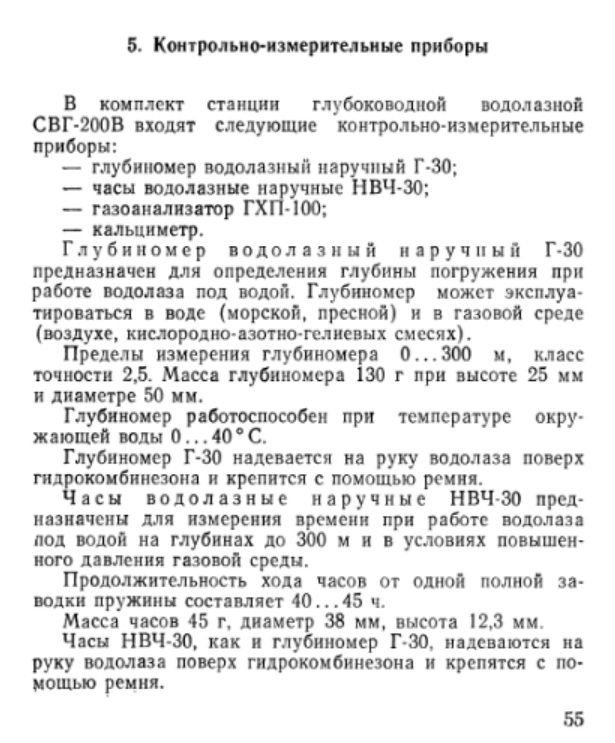 5. Контрольно-измерительные приборы

В комплект станции глубоководной водолазной СВГ-200В входят следующие контрольно-измерительные приборы:
— глубиномер водолазный наручный Г-30;
— часы водолазные наручные НВЧ-30;
— газоанализатор ГХП-100;
— кальциметр.

Глубиномер водолазный наручный Г-30 предназначен для определения глубины погружения при работе водолаза под водой. Глубиномер может эксплуатироваться в воде (морской, пресной) и в газовой среде (воздухе, кислородно-азотно-гелиевых смесях).

Пределы измерения глубиномера 0...300 м, класс точности 2,5. Масса глубиномера 130 г при высоте 25 мм и диаметре 50 мм.

Глубиномер работоспособен при температуре окружающей воды 0...40° С.

Глубиномер Г-30 надевается на руку водолаза поверх гидрокомбинезона и крепится с помощью ремня.

Часы водолазные наручные НВЧ-30 предназначены для измерения времени при работе водолаза под водой на глубинах до 300 м и в условиях повышенного давления газовой среды.

Продолжительность хода часов от одной полной заводки пружины составляет 40...45 ч.

Масса часов 45 г, диаметр 38 мм, высота 12,3 мм.

Часы НВЧ-30, как и глубиномер Г-30, надеваются на руку водолаза поверх гидрокомбинезона и крепятся с помощью ремня.

55